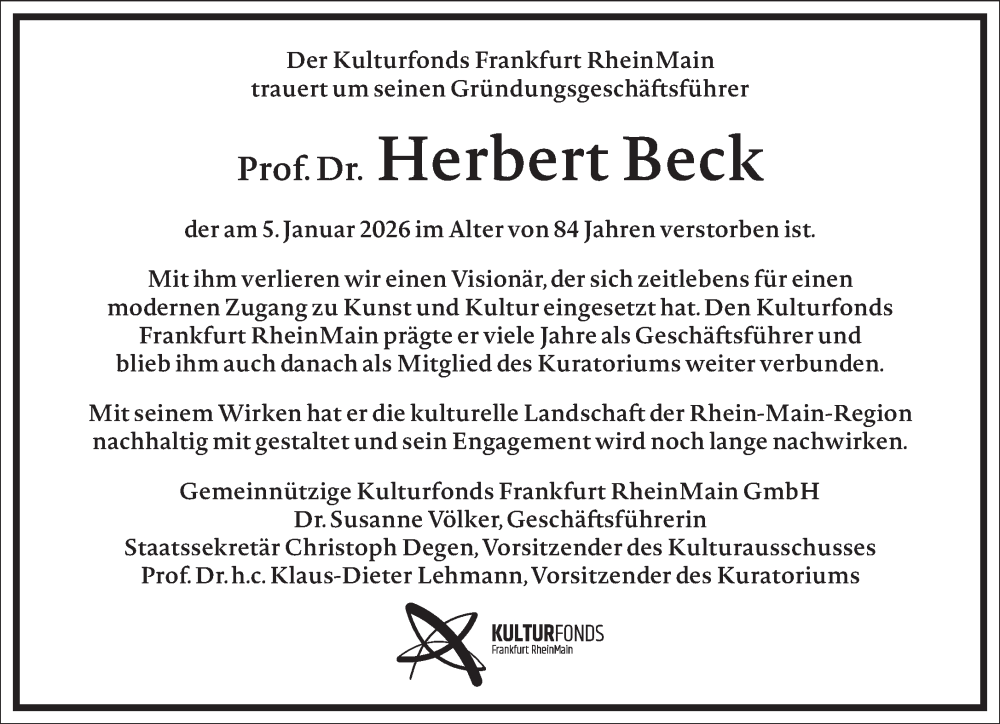 Der Kulturfonds Frankfurt RheinMain
trauert um seinen Gründungsgeschäftsführer

Prof. Dr. Herbert Beck

der am 5. Januar 2026 im Alter von 84 Jahren verstorben ist.

Mit ihm verlieren wir einen Visionär, der sich zeitlebens für einen modernen Zugang zu Kunst und Kultur eingesetzt hat. Den Kulturfonds Frankfurt RheinMain prägte er viele Jahre als Geschäftsführer und blieb ihm auch danach als Mitglied des Kuratoriums weiter verbunden.

Mit seinem Wirken hat er die kulturelle Landschaft der Rhein-Main-Region nachhaltig mit gestaltet und sein Engagement wird noch lange nachwirken.

Gemeinnützige Kulturfonds Frankfurt RheinMain GmbH
Dr. Susanne Völker, Geschäftsführerin
Staatssekretär Christoph Degen, Vorsitzender des Kulturausschusses
Prof. Dr. h.c. Klaus-Dieter Lehmann, Vorsitzender des Kuratoriums

KULTURFONDS
Frankfurt RheinMain